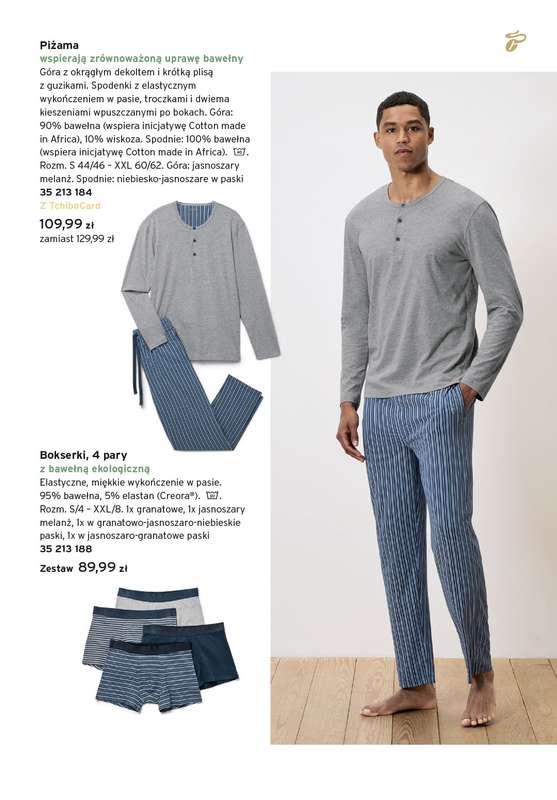 Piżama
wspierają zrównoważoną uprawę bawełny
Góra z okrągłym dekoltem i krótką plisą z guzikami. Spodenki z elastycznym wykończeniem w pasie, troczkami i dwiema kieszeniami wpuszczanymi po bokach. Góra: 90% bawełna (wspiera inicjatywę Cotton made in Africa), 10% wiskoza. Spodnie: 100% bawełna (wspiera inicjatywę Cotton made in Africa). Rozm. S 44/46 - XXL 60/62. Góra: jasnoszary melanż. Spodnie: niebiesko-jasnoszare w paski
35 213 184
Z TchiboCard
109,99 zł
zamiast 129,99 zł

Bokserki, 4 pary
z bawełną ekologiczną
Elastyczne, miękkie wykończenie w pasie. 95% bawełna, 5% elastan (Creora®). Rozm. S/4 - XXL/8. 1x granatowe, 1x jasnoszary melanż, 1x w granatowo-jasnoszaro-niebieskie paski, 1x w jasnoszaro-granatowe paski
35 213 188
Zestaw 89,99 zł